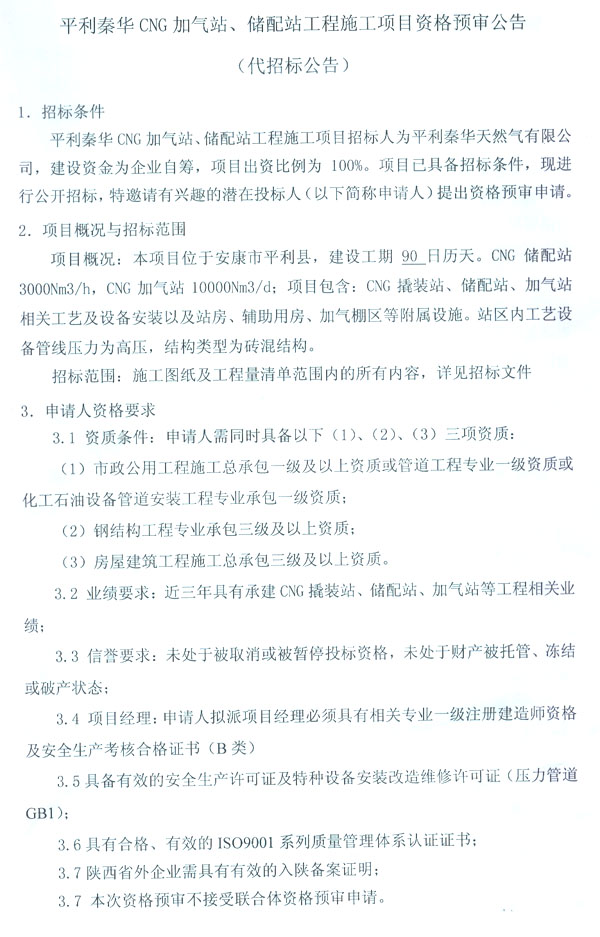 平利秦华 CNG 加气站、储配站工程施工项目资格预审公告

（代招标公告）

1. 招标条件

平利秦华 CNG 加气站、储配站工程施工项目招标人为平利秦华天然气有限公司，建设资金为企业自筹，项目出资比例为 100%。项目已具备招标条件，现进行公开招标，特邀请有兴趣的潜在投标人（以下简称申请人）提出资格预审申请。

2. 项目概况与招标范围

项目概况：本项目位于安康市平利县，建设工期 90 日历天。CNG 储配站 3000Nm3/h，CNG 加气站 10000Nm3/d；项目包含：CNG 撬装站、储配站、加气站相关工艺及设备安装以及站房、辅助用房、加气棚区等附属设施。站区内工艺设备管线压力为高压，结构类型为砖混结构。

招标范围：施工图纸及工程量清单范围内的所有内容，详见招标文件

3. 申请人资格要求

3.1 资质条件：申请人需同时具备以下（1）、（2）、（3）三项资质：

（1）市政公用工程施工总承包一级及以上资质或管道工程专业一级资质或化工石油设备管道安装工程专业承包一级资质；

（2）钢结构工程专业承包三级及以上资质；

（3）房屋建筑工程施工总承包三级及以上资质。

3.2 业绩要求：近三年具有承建 CNG 撬装站、储配站、加气站等工程相关业绩；

3.3 信誉要求：未处于被取消或被暂停投标资格，未处于财产被托管、冻结或破产状态；

3.4 项目经理：申请人拟派项目经理必须具有相关专业一级注册建造师资格及安全生产考核合格证书（B 类）

3.5 具备有效的安全生产许可证及特种设备安装改造维修许可证（压力管道 GB1）；

3.6 具有合格、有效的 ISO9001 系列质量管理体系认证证书；

3.7 陕西省外企业需具有有效的入陕备案证明；

3.7 本次资格预审不接受联合体资格预审申请。